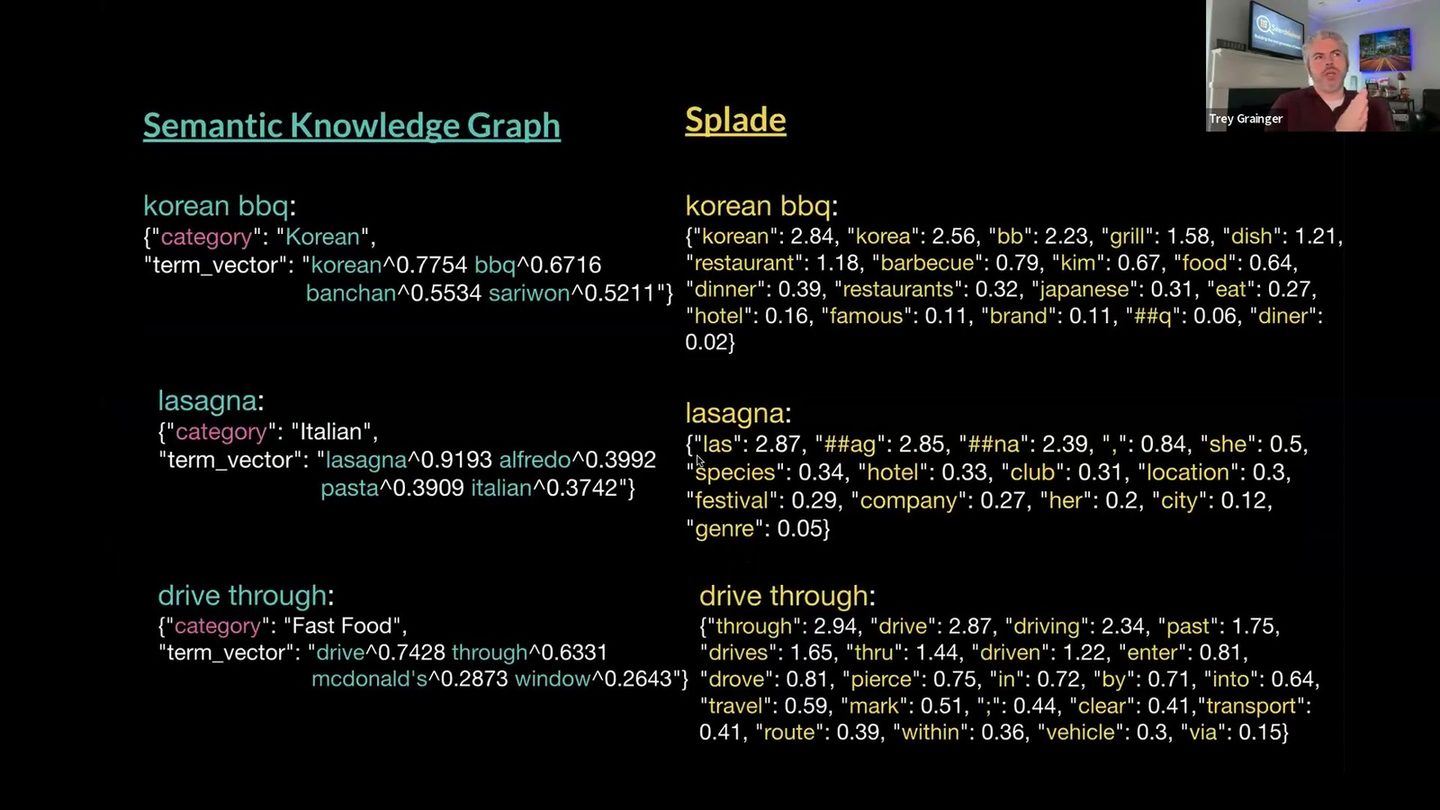 Trey Grainger

Semantic Knowledge Graph

korean bbq:
{"category": "Korean",
"term_vector": "korean^0.7754 bbq^0.6716
banchan^0.5534 sariwon^0.5211"}

lasagna:
{"category": "Italian",
"term_vector": "lasagna^0.9193 alfredo^0.3992
pasta^0.3909 italian^0.3742"}

drive through:
{"category": "Fast Food",
"term_vector": "drive^0.7428 through^0.6331
mcdonald's^0.2873 window^0.2643"}

Splade

korean bbq:
{"korean": 2.84, "korea": 2.56, "bb": 2.23, "grill": 1.58, "dish": 1.21, "restaurant": 1.18, "barbecue": 0.79, "kim": 0.67, "food": 0.64, "dinner": 0.39, "restaurants": 0.32, "japanese": 0.31, "eat": 0.27, "hotel": 0.16, "famous": 0.11, "brand": 0.11, "##q": 0.06, "diner": 0.02}

lasagna:
{"las": 2.87, "##ag": 2.85, "##na": 2.39, ",": 0.84, "she": 0.5, "species": 0.34, "hotel": 0.33, "club": 0.31, "location": 0.3, "festival": 0.29, "company": 0.27, "her": 0.2, "city": 0.12, "genre": 0.05}

drive through:
{"through": 2.94, "drive": 2.87, "driving": 2.34, "past": 1.75, "drives": 1.65, "thru": 1.44, "driven": 1.22, "enter": 0.81, "drove": 0.81, "pierce": 0.75, "in": 0.72, "by": 0.71, "into": 0.64, "travel": 0.59, "mark": 0.51, ";": 0.44, "clear": 0.41,"transport": 0.41, "route": 0.39, "within": 0.36, "vehicle": 0.3, "via": 0.15}